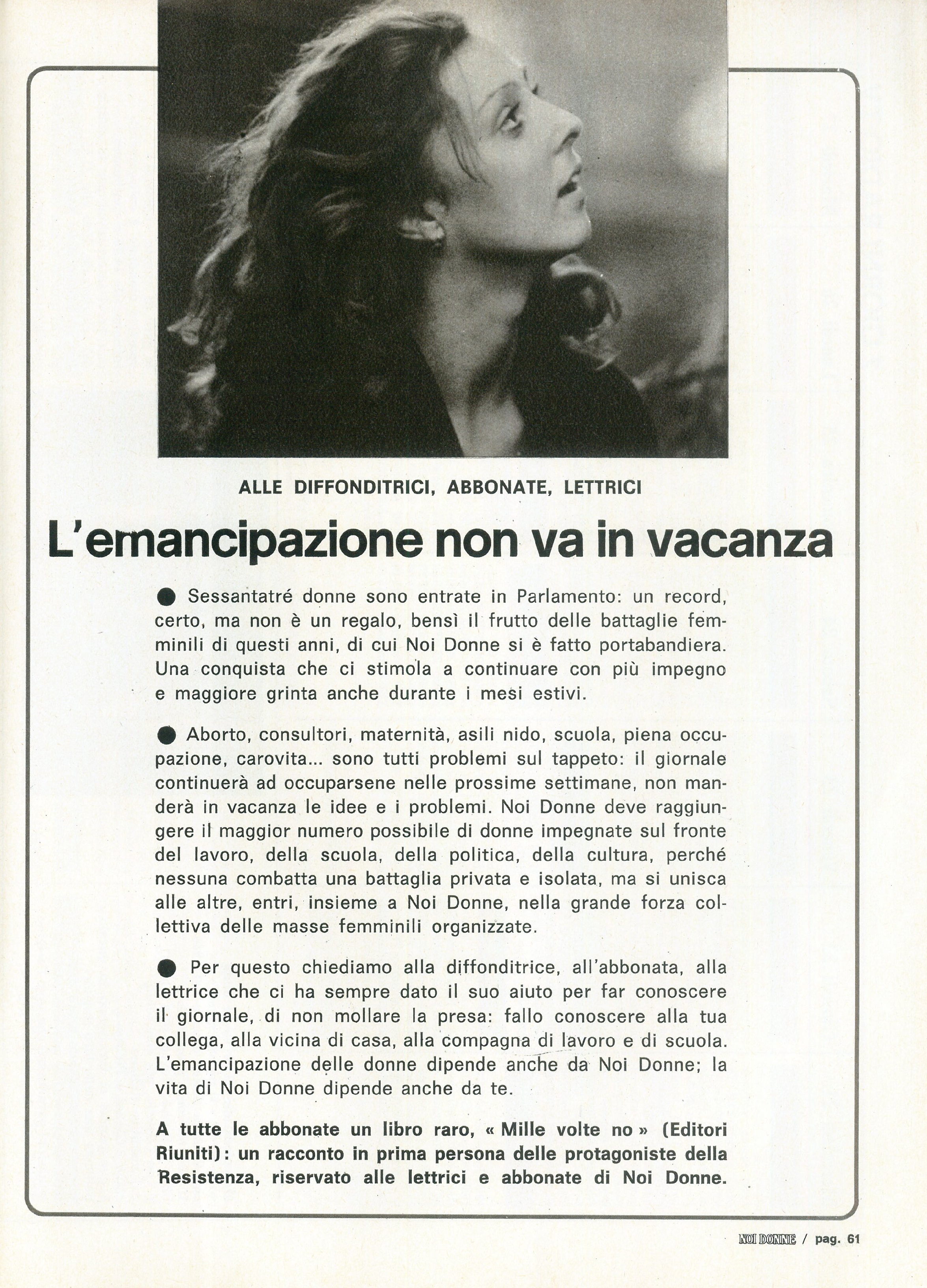 ALLE DIFFONDITRICI, ABBONATE, LETTRICI

L'emancipazione non va in vacanza

● Sessantatré donne sono entrate in Parlamento: un record, certo, ma non è un regalo, bensì il frutto delle battaglie femminili di questi anni, di cui Noi Donne si è fatto portabandiera. Una conquista che ci stimola a continuare con più impegno e maggiore grinta anche durante i mesi estivi.

● Aborto, consultori, maternità, asili nido, scuola, piena occupazione, carovita... sono tutti problemi sul tappeto: il giornale continuerà ad occuparsene nelle prossime settimane, non manderà in vacanza le idee e i problemi. Noi Donne deve raggiungere il maggior numero possibile di donne impegnate sul fronte del lavoro, della scuola, della politica, della cultura, perché nessuna combatta una battaglia privata e isolata, ma si unisca alle altre, entri, insieme a Noi Donne, nella grande forza collettiva delle masse femminili organizzate.

● Per questo chiediamo alla diffonditrice, all'abbonata, alla lettrice che ci ha sempre dato il suo aiuto per far conoscere il giornale, di non mollare la presa: fallo conoscere alla tua collega, alla vicina di casa, alla compagna di lavoro e di scuola. L'emancipazione delle donne dipende anche da Noi Donne; la vita di Noi Donne dipende anche da te.

A tutte le abbonate un libro raro, « Mille volte no » (Editori Riuniti): un racconto in prima persona delle protagoniste della Resistenza, riservato alle lettrici e abbonate di Noi Donne.

NOI DONNE / pag. 61